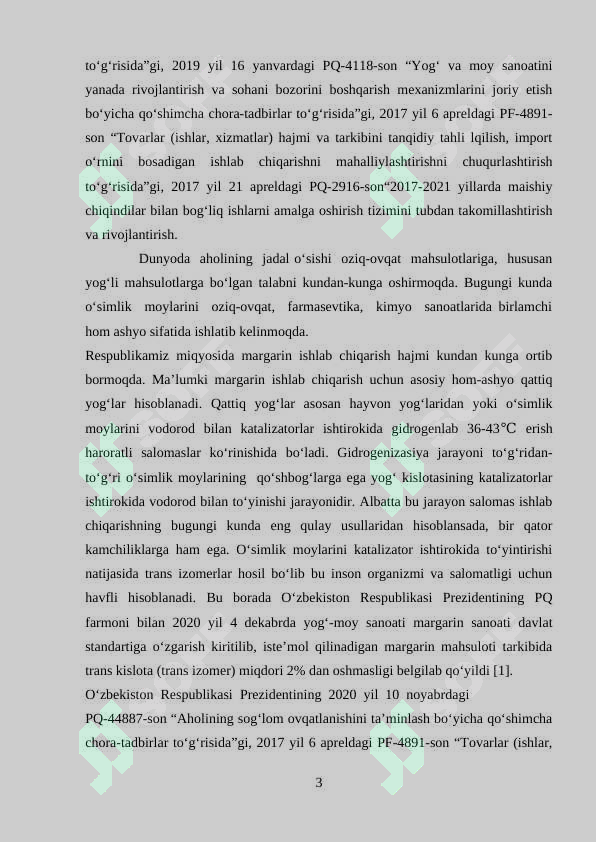 to‘g‘risida”gi, 2019 yil 16 yanvardagi PQ-4118-son “Yog‘ va moy sanoatini yanada rivojlantirish va sohani bozorini boshqarish mexanizmlarini joriy etish bo‘yicha qo‘shimcha chora-tadbirlar to‘g‘risida”gi, 2017 yil 6 apreldagi PF-4891-son “Tovarlar (ishlar, xizmatlar) hajmi va tarkibini tanqidiy tahli lqilish, import o‘rnini bosadigan ishlab chiqarishni mahalliylashtirishni chuqurlashtirish to‘g‘risida”gi, 2017 yil 21 apreldagi PQ-2916-son“2017-2021 yillarda maishiy chiqindilar bilan bog‘liq ishlarni amalga oshirish tizimini tubdan takomillashtirish va rivojlantirish.

Dunyoda aholining jadal o‘sishi oziq-ovqat mahsulotlariga, hususan yog‘li mahsulotlarga bo‘lgan talabni kundan-kunga oshirmoqda. Bugungi kunda o‘simlik moylarini oziq-ovqat, farmasevtika, kimyo sanoatlarida birlamchi hom ashyo sifatida ishlatib kelinmoqda.

Respublikamiz miqyosida margarin ishlab chiqarish hajmi kundan kunga ortib bormoqda. Ma’lumki margarin ishlab chiqarish uchun asosiy hom-ashyo qattiq yog‘lar hisoblanadi. Qattiq yog‘lar asosan hayvon yog‘laridan yoki o‘simlik moylarini vodorod bilan katalizatorlar ishtirokida gidrogenlab 36-43℃ erish haroratli salomaslar ko‘rinishida bo‘ladi. Gidrogenizasiya jarayoni to‘g‘ridan-to‘g‘ri o‘simlik moylarining qo‘shbog‘larga ega yog‘ kislotasining katalizatorlar ishtirokida vodorod bilan to‘yinishi jarayonidir. Albatta bu jarayon salomas ishlab chiqarishning bugungi kunda eng qulay usullaridan hisoblansada, bir qator kamchiliklarga ham ega. O‘simlik moylarini katalizator ishtirokida to‘yintirishi natijasida trans izomerlar hosil bo‘lib bu inson organizmi va salomatligi uchun havfli hisoblanadi. Bu borada O‘zbekiston Respublikasi Prezidentining PQ farmoni bilan 2020 yil 4 dekabrda yog‘-moy sanoati margarin sanoati davlat standartiga o‘zgarish kiritilib, iste’mol qilinadigan margarin mahsuloti tarkibida trans kislota (trans izomer) miqdori 2% dan oshmasligi belgilab qo‘yildi [1].

O‘zbekiston Respublikasi Prezidentining 2020 yil 10 noyabrdagi PQ-44887-son “Aholining sog‘lom ovqatlanishini ta’minlash bo‘yicha qo‘shimcha chora-tadbirlar to‘g‘risida”gi, 2017 yil 6 apreldagi PF-4891-son “Tovarlar (ishlar,

3